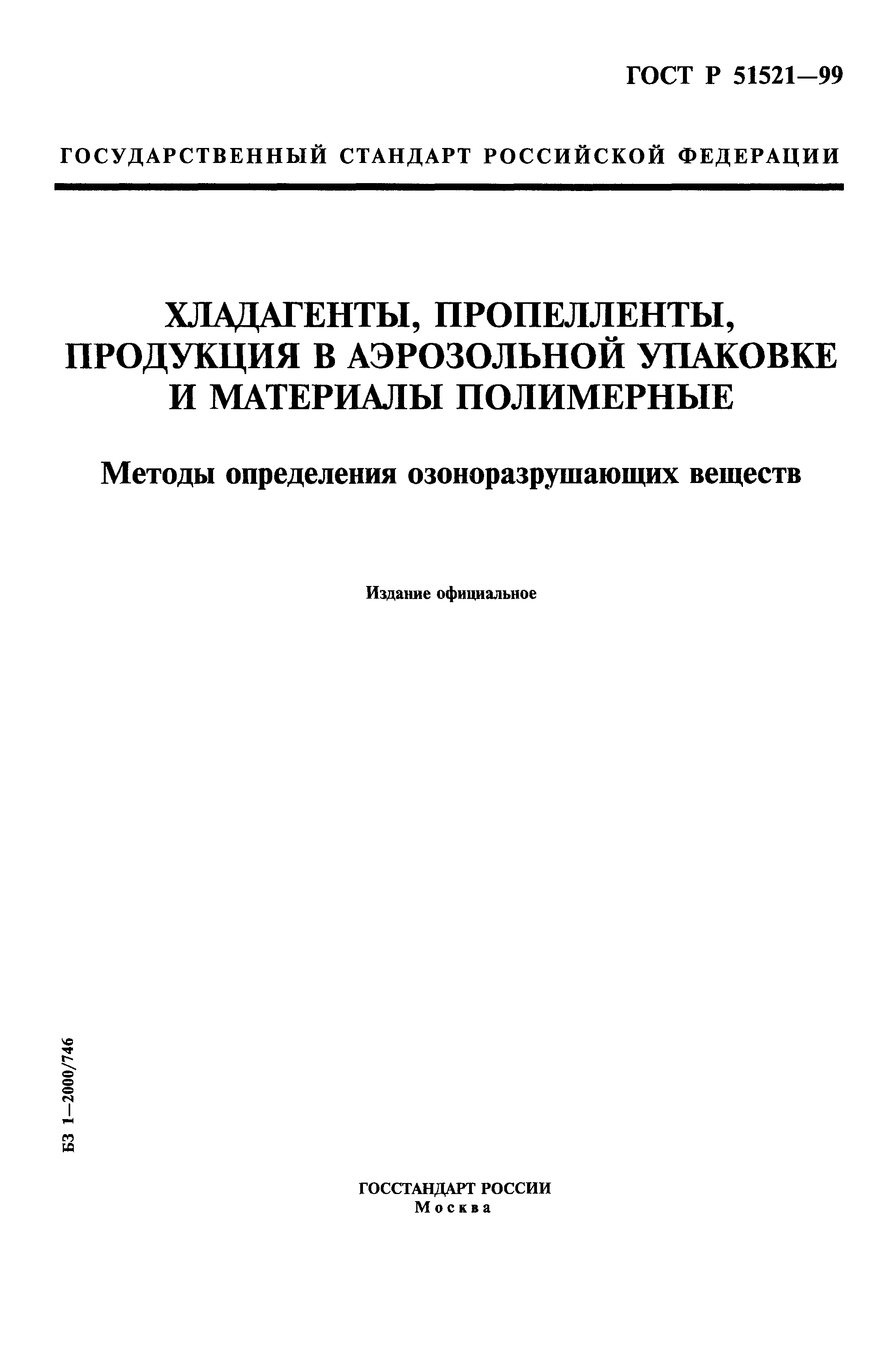 ГОСТ Р 51521—99

ГОСУДАРСТВЕННЫЙ СТАНДАРТ РОССИЙСКОЙ ФЕДЕРАЦИИ

ХЛАДАГЕНТЫ, ПРОПЕЛЛЕНТЫ, ПРОДУКЦИЯ В АЭРОЗОЛЬНОЙ УПАКОВКЕ И МАТЕРИАЛЫ ПОЛИМЕРНЫЕ

Методы определения озоноразрушающих веществ

Издание официальное

БЗ 1—2000/746

ГОССТАНДАРТ РОССИИ
Москва